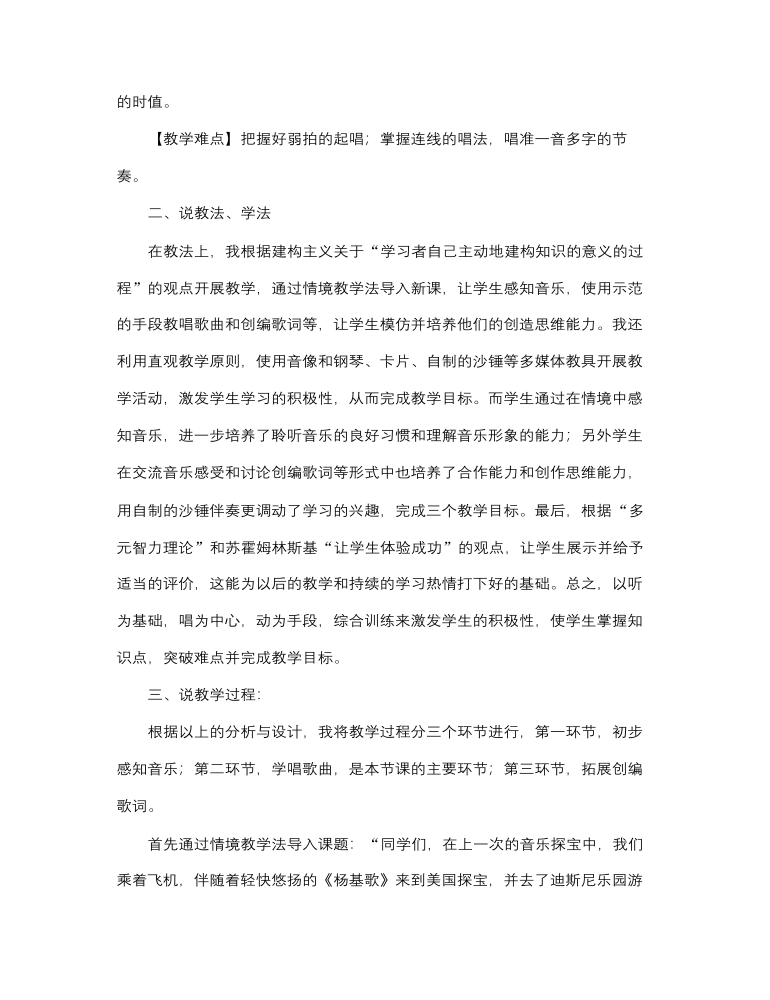 的时值。

【教学难点】把握好弱拍的起唱；掌握连线的唱法，唱准一音多字的节奏。

二、说教法、学法

在教法上，我根据建构主义关于“学习者自己主动地建构知识的意义的过程”的观点开展教学，通过情境教学法导入新课，让学生感知音乐，使用示范的手段教唱歌曲和创编歌词等，让学生模仿并培养他们的创造思维能力。我还利用直观教学原则，使用音像和钢琴、卡片、自制的沙锤等多媒体教具开展教学活动，激发学生学习的积极性，从而完成教学目标。而学生通过在情境中感知音乐，进一步培养了聆听音乐的良好习惯和理解音乐形象的能力；另外学生在交流音乐感受和讨论创编歌词等形式中也培养了合作能力和创作思维能力，用自制的沙锤伴奏更调动了学习的兴趣，完成三个教学目标。最后，根据“多元智力理论”和苏霍姆林斯基“让学生体验成功”的观点，让学生展示并给予适当的评价，这能为以后的教学和持续的学习热情打下好的基础。总之，以听为基础，唱为中心，动为手段，综合训练来激发学生的积极性，使学生掌握知识点，突破难点并完成教学目标。

三、说教学过程：

根据以上的分析与设计，我将教学过程分三个环节进行，第一环节，初步感知音乐；第二环节，学唱歌曲，是本节课的主要环节；第三环节，拓展创编歌词。

首先通过情境教学法导入课题：“同学们，在上一次的音乐探宝中，我们乘着飞机，伴随着轻快悠扬的《杨基歌》来到美国探宝，并去了迪斯尼乐园游